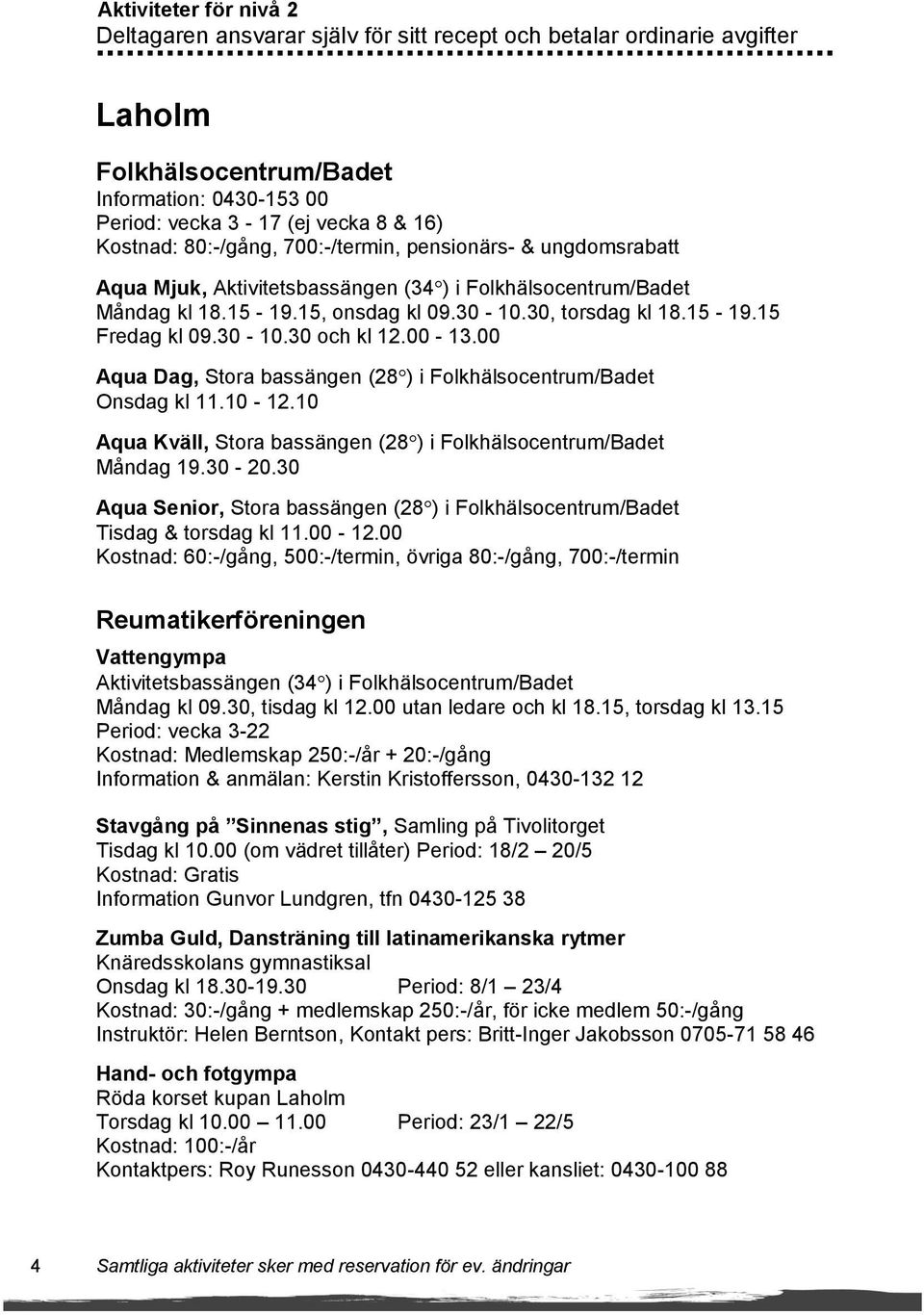 Aktiviteter för nivå 2
Deltagaren ansvarar själv för sitt recept och betalar ordinarie avgifter

Laholm

Folkhälsocentrum/Badet
Information: 0430-153 00
Period: vecka 3 - 17 (ej vecka 8 & 16)
Kostnad: 80:-/gång, 700:-/termin, pensionärs- & ungdomsrabatt

Aqua Mjuk, Aktivitetsbassängen (34°) i Folkhälsocentrum/Badet
Måndag kl 18.15 - 19.15, onsdag kl 09.30 - 10.30, torsdag kl 18.15 - 19.15
Fredag kl 09.30 - 10.30 och kl 12.00 - 13.00

Aqua Dag, Stora bassängen (28°) i Folkhälsocentrum/Badet
Onsdag kl 11.10 - 12.10

Aqua Kväll, Stora bassängen (28°) i Folkhälsocentrum/Badet
Måndag 19.30 - 20.30

Aqua Senior, Stora bassängen (28°) i Folkhälsocentrum/Badet
Tisdag & torsdag kl 11.00 - 12.00
Kostnad: 60:-/gång, 500:-/termin, övriga 80:-/gång, 700:-/termin

Reumatikerföreningen
Vattengympa
Aktivitetsbassängen (34°) i Folkhälsocentrum/Badet
Måndag kl 09.30, tisdag kl 12.00 utan ledare och kl 18.15, torsdag kl 13.15
Period: vecka 3-22
Kostnad: Medlemskap 250:-/år + 20:-/gång
Information & anmälan: Kerstin Kristoffersson, 0430-132 12

Stavgång på ”Sinnenas stig”, Samling på Tivolitorget
Tisdag kl 10.00 (om vädret tillåter) Period: 18/2 – 20/5
Kostnad: Gratis
Information Gunvor Lundgren, tfn 0430-125 38

Zumba Guld, Dansträning till latinamerikanska rytmer
Knäredsskolans gymnastiksal
Onsdag kl 18.30-19.30 Period: 8/1 – 23/4
Kostnad: 30:-/gång + medlemskap 250:-/år, för icke medlem 50:-/gång
Instruktör: Helen Berntson, Kontakt pers: Britt-Inger Jakobsson 0705-71 58 46

Hand- och fotgympa
Röda korset kupan Laholm
Torsdag kl 10.00 – 11.00 Period: 23/1 – 22/5
Kostnad: 100:-/år
Kontaktpers: Roy Runesson 0430-440 52 eller kansliet: 0430-100 88

4 Samtliga aktiviteter sker med reservation för ev. ändringar